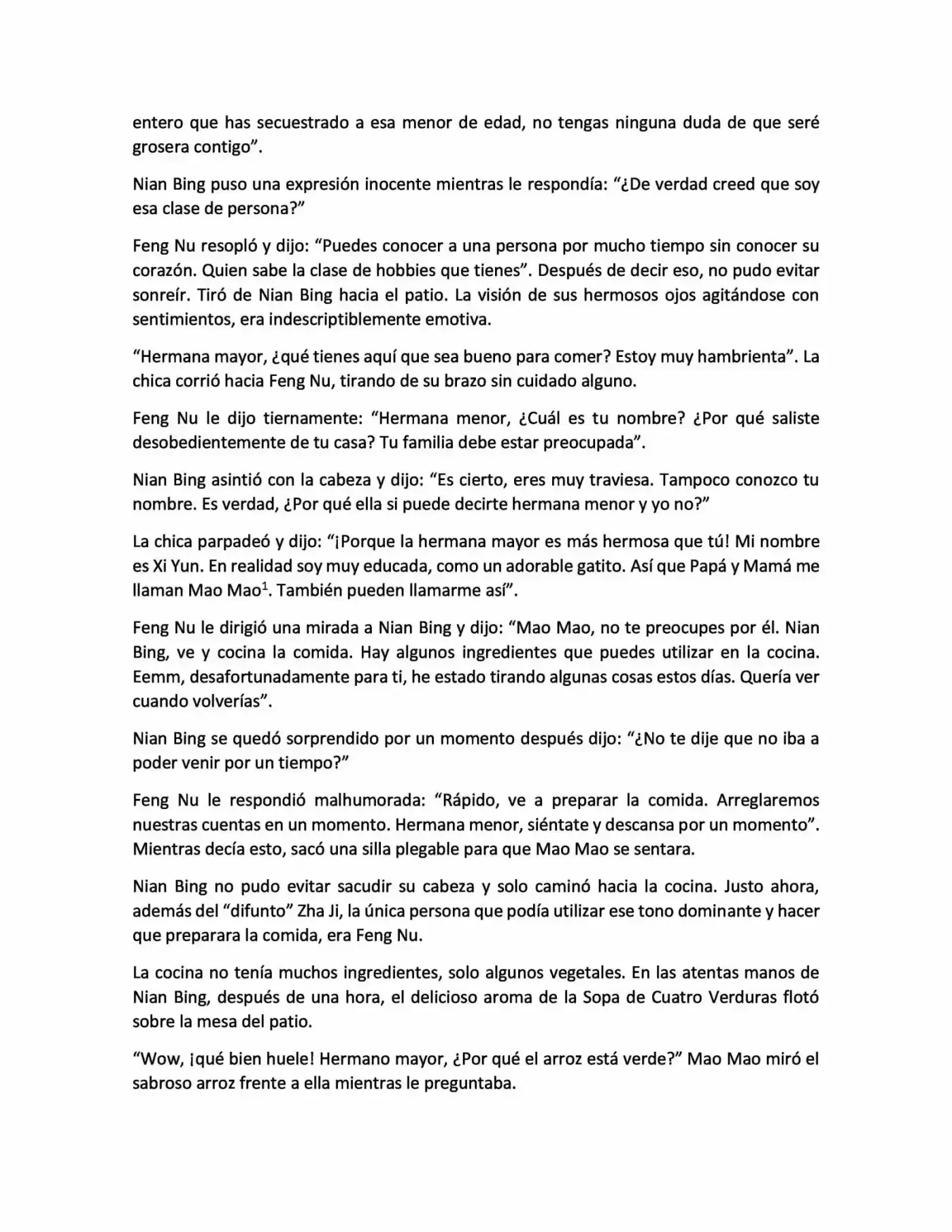 entero que has secuestrado a esa menor de edad, no tengas ninguna duda de que seré grosera contigo".

Nian Bing puso una expresión inocente mientras le respondía: "¿De verdad creed que soy esa clase de persona?"

Feng Nu resopló y dijo: "Puedes conocer a una persona por mucho tiempo sin conocer su corazón. Quien sabe la clase de hobbies que tienes". Después de decir eso, no pudo evitar sonreír. Tiró de Nian Bing hacia el patio. La visión de sus hermosos ojos agitándose con sentimientos, era indescriptiblemente emotiva.

"Hermana mayor, ¿qué tienes aquí que sea bueno para comer? Estoy muy hambrienta". La chica corrió hacia Feng Nu, tirando de su brazo sin cuidado alguno.

Feng Nu le dijo tiernamente: "Hermana menor, ¿Cuál es tu nombre? ¿Por qué saliste desobedientemente de tu casa? Tu familia debe estar preocupada".

Nian Bing asintió con la cabeza y dijo: "Es cierto, eres muy traviesa. Tampoco conozco tu nombre. Es verdad, ¿Por qué ella si puede decirte hermana menor y yo no?"

La chica parpadeó y dijo: "¡Porque la hermana mayor es más hermosa que tú! Mi nombre es Xi Yun. En realidad soy muy educada, como un adorable gatito. Así que Papá y Mamá me llaman Mao Mao$^{1}$. También pueden llamarme así".

Feng Nu le dirigió una mirada a Nian Bing y dijo: "Mao Mao, no te preocupes por él. Nian Bing, ve y cocina la comida. Hay algunos ingredientes que puedes utilizar en la cocina. Eemm, desafortunadamente para ti, he estado tirando algunas cosas estos días. Quería ver cuando volverías".

Nian Bing se quedó sorprendido por un momento después dijo: "¿No te dije que no iba a poder venir por un tiempo?"

Feng Nu le respondió malhumorada: "Rápido, ve a preparar la comida. Arreglaremos nuestras cuentas en un momento. Hermana menor, siéntate y descansa por un momento". Mientras decía esto, sacó una silla plegable para que Mao Mao se sentara.

Nian Bing no pudo evitar sacudir su cabeza y solo caminó hacia la cocina. Justo ahora, además del "difunto" Zha Ji, la única persona que podía utilizar ese tono dominante y hacer que preparara la comida, era Feng Nu.

La cocina no tenía muchos ingredientes, solo algunos vegetales. En las atentas manos de Nian Bing, después de una hora, el delicioso aroma de la Sopa de Cuatro Verduras flotó sobre la mesa del patio.

"Wow, ¡qué bien huele! Hermano mayor, ¿Por qué el arroz está verde?" Mao Mao miró el sabroso arroz frente a ella mientras le preguntaba.